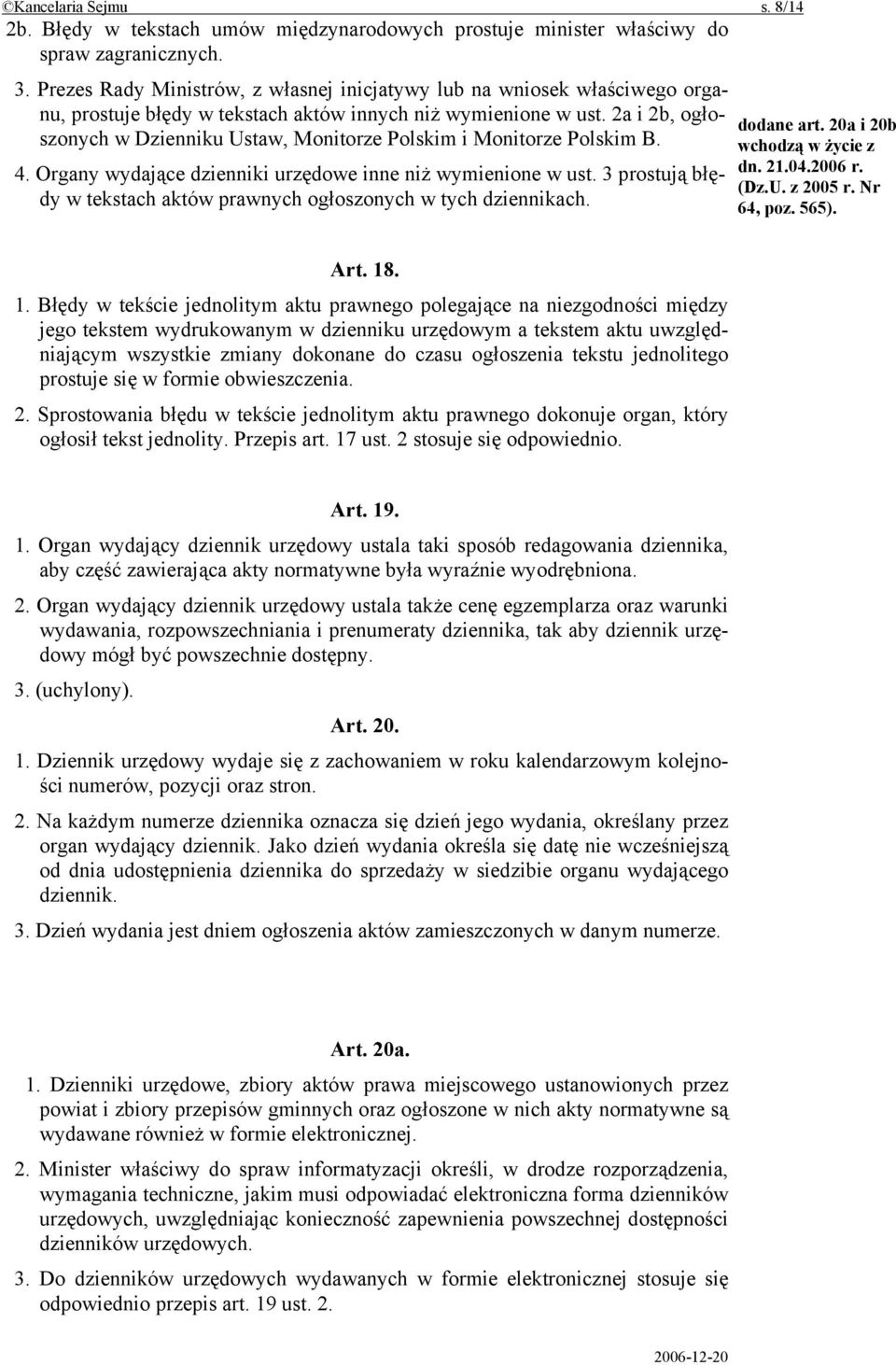 ©Kancelaria Sejmu s. 8/14

2b. Błędy w tekstach umów międzynarodowych prostuje minister właściwy do spraw zagranicznych.

3. Prezes Rady Ministrów, z własnej inicjatywy lub na wniosek właściwego organu, prostuje błędy w tekstach aktów innych niż wymienione w ust. 2a i 2b, ogłoszonych w Dzienniku Ustaw, Monitorze Polskim i Monitorze Polskim B.

4. Organy wydające dzienniki urzędowe inne niż wymienione w ust. 3 prostują błędy w tekstach aktów prawnych ogłoszonych w tych dziennikach.

dodane art. 20a i 20b wchodzą w życie z dn. 21.04.2006 r. (Dz.U. z 2005 r. Nr 64, poz. 565).

Art. 18.

1. Błędy w tekście jednolitym aktu prawnego polegające na niezgodności między jego tekstem wydrukowanym w dzienniku urzędowym a tekstem aktu uwzględniającym wszystkie zmiany dokonane do czasu ogłoszenia tekstu jednolitego prostuje się w formie obwieszczenia.

2. Sprostowania błędu w tekście jednolitym aktu prawnego dokonuje organ, który ogłosił tekst jednolity. Przepis art. 17 ust. 2 stosuje się odpowiednio.

Art. 19.

1. Organ wydający dziennik urzędowy ustala taki sposób redagowania dziennika, aby część zawierająca akty normatywne była wyraźnie wyodrębniona.

2. Organ wydający dziennik urzędowy ustala także cenę egzemplarza oraz warunki wydawania, rozpowszechniania i prenumeraty dziennika, tak aby dziennik urzędowy mógł być powszechnie dostępny.

3. (uchylony).

Art. 20.

1. Dziennik urzędowy wydaje się z zachowaniem w roku kalendarzowym kolejności numerów, pozycji oraz stron.

2. Na każdym numerze dziennika oznacza się dzień jego wydania, określany przez organ wydający dziennik. Jako dzień wydania określa się datę nie wcześniejszą od dnia udostępnienia dziennika do sprzedaży w siedzibie organu wydającego dziennik.

3. Dzień wydania jest dniem ogłoszenia aktów zamieszczonych w danym numerze.

Art. 20a.

1. Dzienniki urzędowe, zbiory aktów prawa miejscowego ustanowionych przez powiat i zbiory przepisów gminnych oraz ogłoszone w nich akty normatywne są wydawane również w formie elektronicznej.

2. Minister właściwy do spraw informatyzacji określi, w drodze rozporządzenia, wymagania techniczne, jakim musi odpowiadać elektroniczna forma dzienników urzędowych, uwzględniając konieczność zapewnienia powszechnej dostępności dzienników urzędowych.

3. Do dzienników urzędowych wydawanych w formie elektronicznej stosuje się odpowiednio przepis art. 19 ust. 2.

2006-12-20